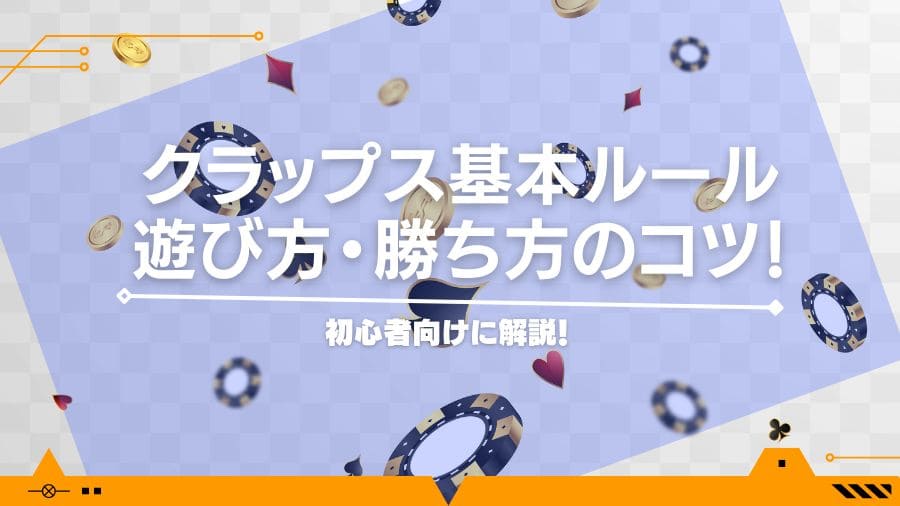 クラップス基本ルール
遊び方・勝ち方のコツ!

初心者向けに解説!